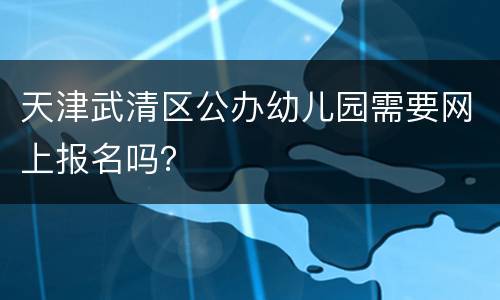 天津武清区公办幼儿园需要网上报名吗?